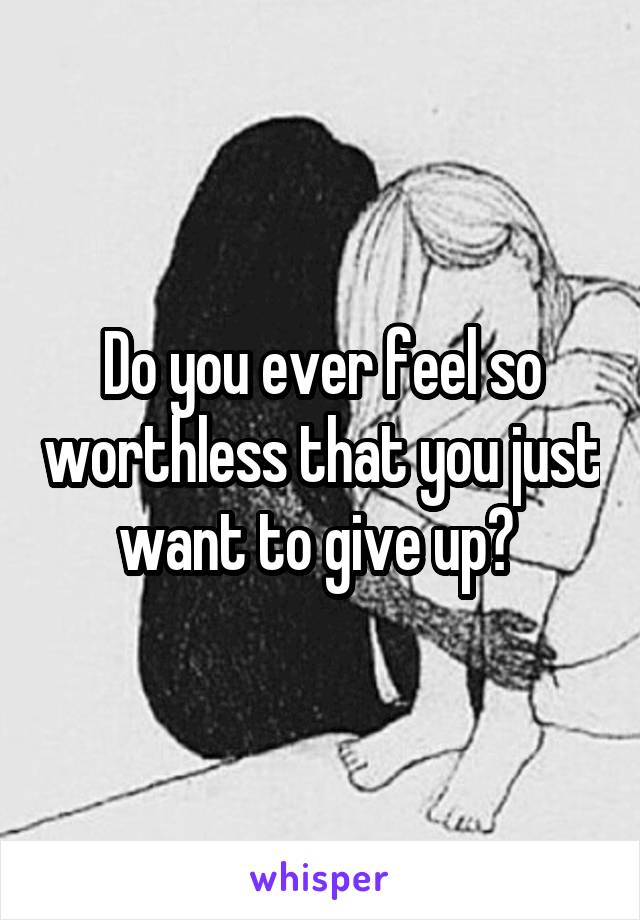 Do you ever feel so worthless that you just want to give up?

whisper